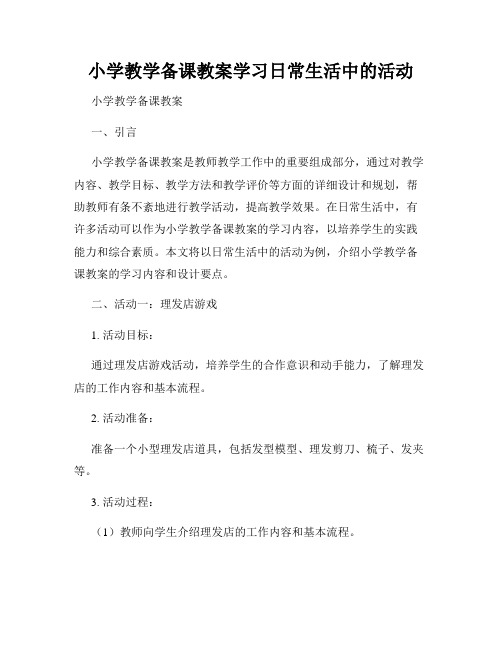 小学教学备课教案学习日常生活中的活动

小学教学备课教案

一、引言

小学教学备课教案是教师教学工作中的重要组成部分，通过对教学内容、教学目标、教学方法和教学评价等方面的详细设计和规划，帮助教师有条不紊地进行教学活动，提高教学效果。在日常生活中，有许多活动可以作为小学教学备课教案的学习内容，以培养学生的实践能力和综合素质。本文将以日常生活中的活动为例，介绍小学教学备课教案的学习内容和设计要点。

二、活动一：理发店游戏

1. 活动目标：

通过理发店游戏活动，培养学生的合作意识和动手能力，了解理发店的工作内容和基本流程。

2. 活动准备：

准备一个小型理发店道具，包括发型模型、理发剪刀、梳子、发夹等。

3. 活动过程：

（1）教师向学生介绍理发店的工作内容和基本流程。